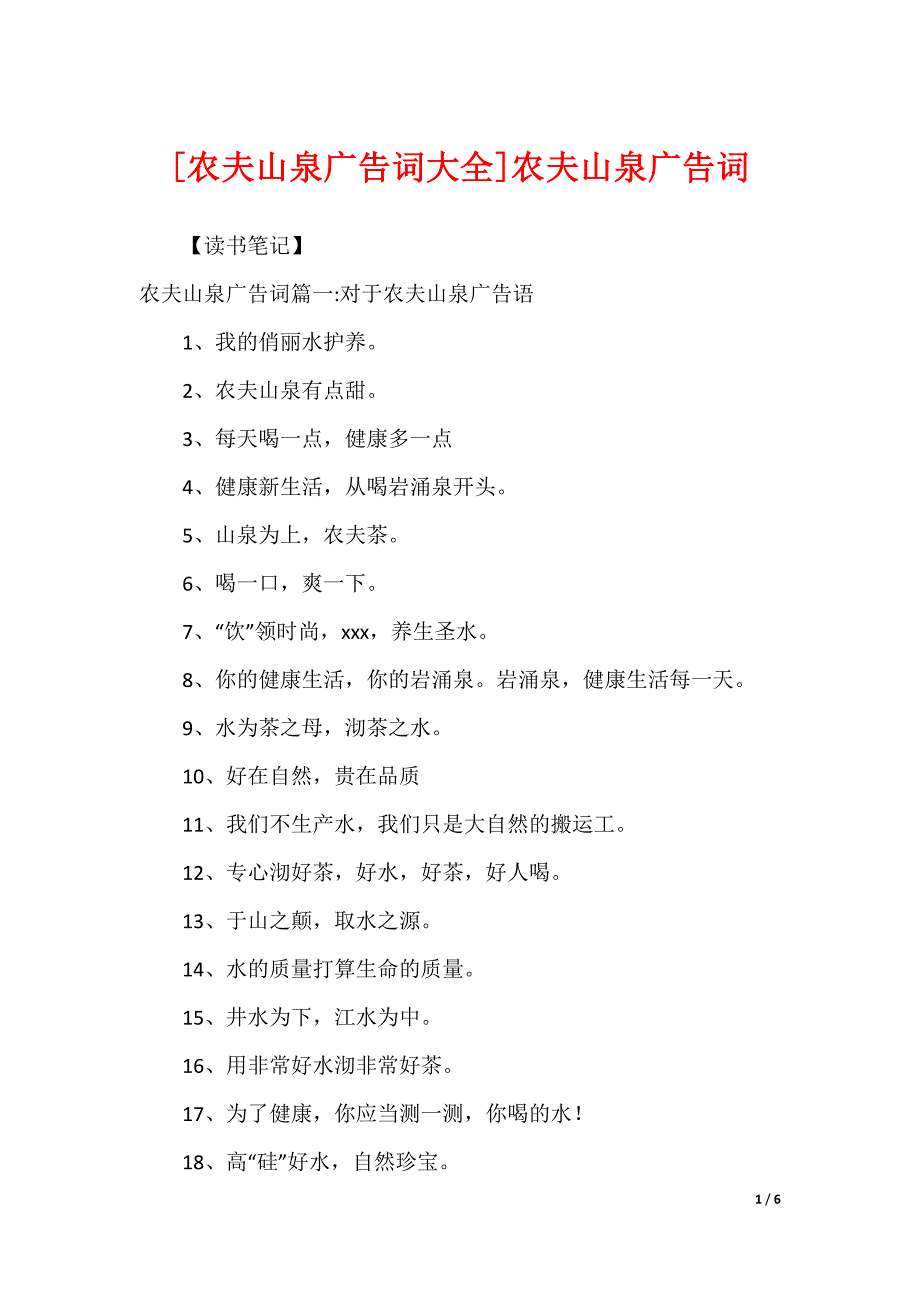 [农夫山泉广告词大全]农夫山泉广告词

【读书笔记】

农夫山泉广告词篇一:对于农夫山泉广告语

1、我的俏丽水护养。

2、农夫山泉有点甜。

3、每天喝一点，健康多一点

4、健康新生活，从喝岩涌泉开头。

5、山泉为上，农夫茶。

6、喝一口，爽一下。

7、“饮”领时尚，xxx，养生圣水。

8、你的健康生活，你的岩涌泉。岩涌泉，健康生活每一天。

9、水为茶之母，沏茶之水。

10、好在自然，贵在品质

11、我们不生产水，我们只是大自然的搬运工。

12、专心沏好茶，好水，好茶，好人喝。

13、于山之颠，取水之源。

14、水的质量打算生命的质量。

15、井水为下，江水为中。

16、用非常好水沏非常好茶。

17、为了健康，你应当测一测，你喝的水！

18、高“硅”好水，自然珍宝。

1 / 6